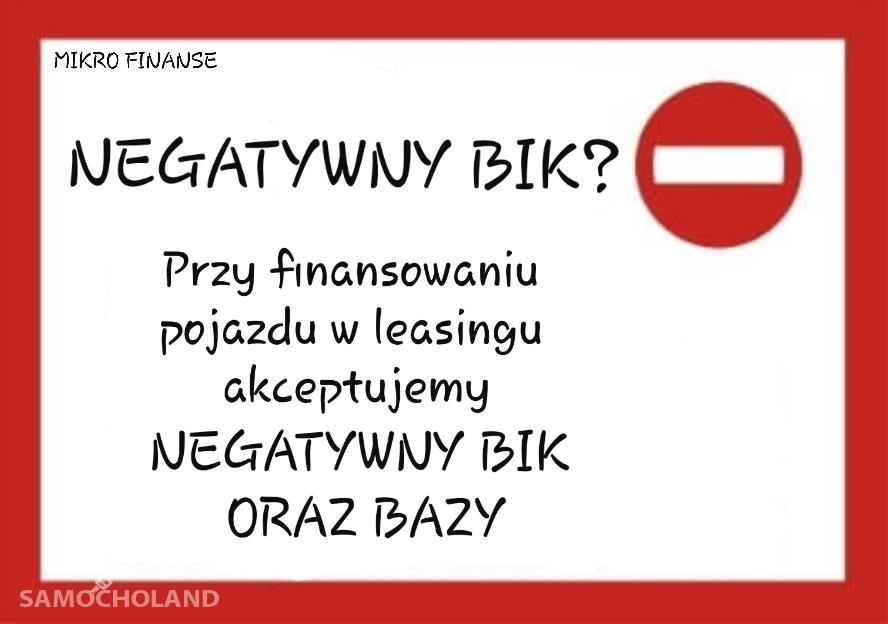 MIKRO FINANSE

NEGATYWNY BIK?

Przy finansowaniu pojazdu w leasingu akceptujemy NEGATYWNY BIK ORAZ BAZY

SAMOCHOLAND